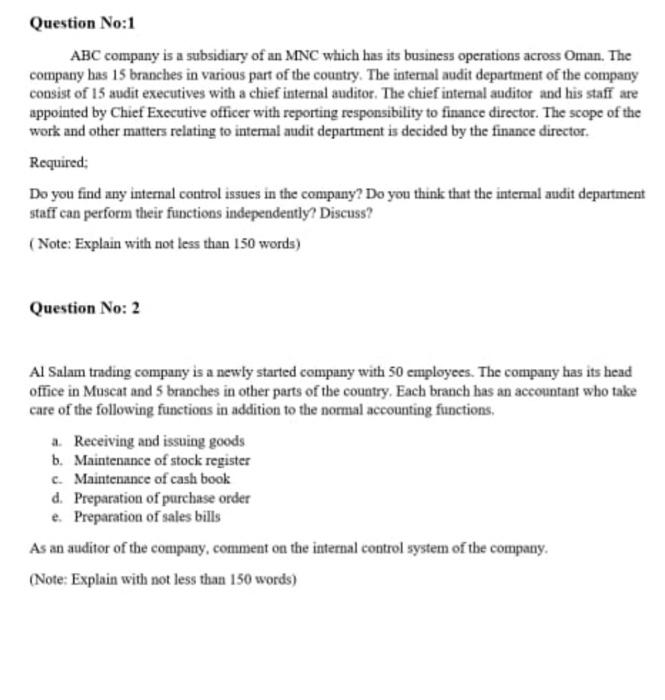 Question No:1

ABC company is a subsidiary of an MNC which has its business operations across Oman. The company has 15 branches in various part of the country. The internal audit department of the company consist of 15 audit executives with a chief internal auditor. The chief internal auditor and his staff are appointed by Chief Executive officer with reporting responsibility to finance director. The scope of the work and other matters relating to internal audit department is decided by the finance director.

Required;

Do you find any internal control issues in the company? Do you think that the internal audit department staff can perform their functions independently? Discuss?

( Note: Explain with not less than 150 words)

Question No: 2

Al Salam trading company is a newly started company with 50 employees. The company has its head office in Muscat and 5 branches in other parts of the country. Each branch has an accountant who take care of the following functions in addition to the normal accounting functions.

a. Receiving and issuing goods
b. Maintenance of stock register
c. Maintenance of cash book
d. Preparation of purchase order
e. Preparation of sales bills

As an auditor of the company, comment on the internal control system of the company.

(Note: Explain with not less than 150 words)